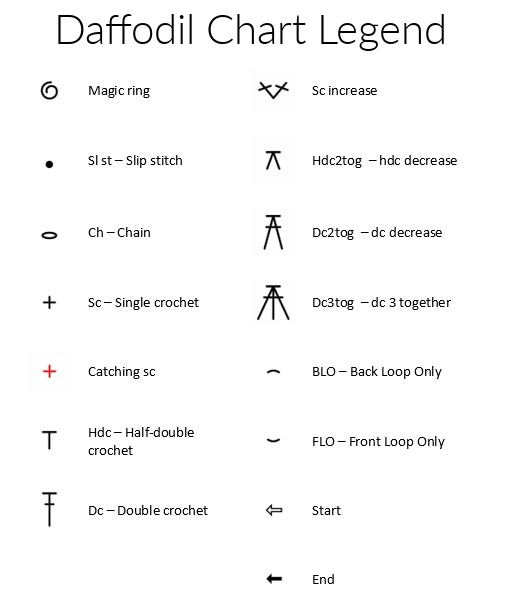 Daffodil Chart Legend

Magic ring

Sl st – Slip stitch

Ch – Chain

Sc – Single crochet

Catching sc

Hdc – Half-double crochet

Dc – Double crochet

Sc increase

Hdc2tog – hdc decrease

Dc2tog – dc decrease

Dc3tog – dc 3 together

BLO – Back Loop Only

FLO – Front Loop Only

Start

End